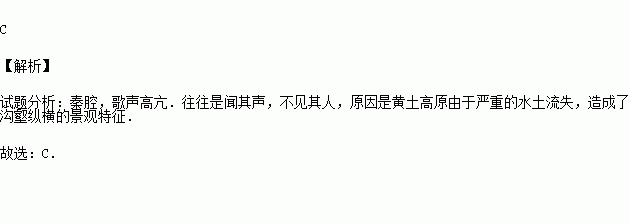 C

【解析】

试题分析：秦腔，歌声高亢．往往是闻其声，不见其人，原因是黄土高原由于严重的水土流失，造成了沟壑纵横的景观特征．

故选：C．